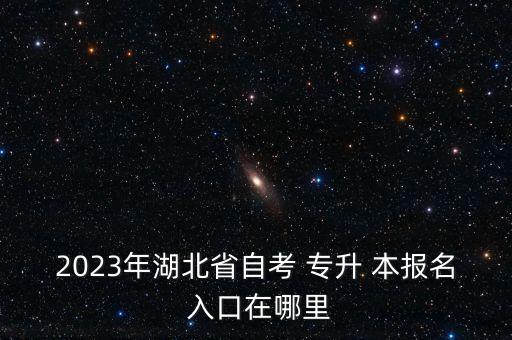 2023年湖北省自考 专升 本报名入口在哪里